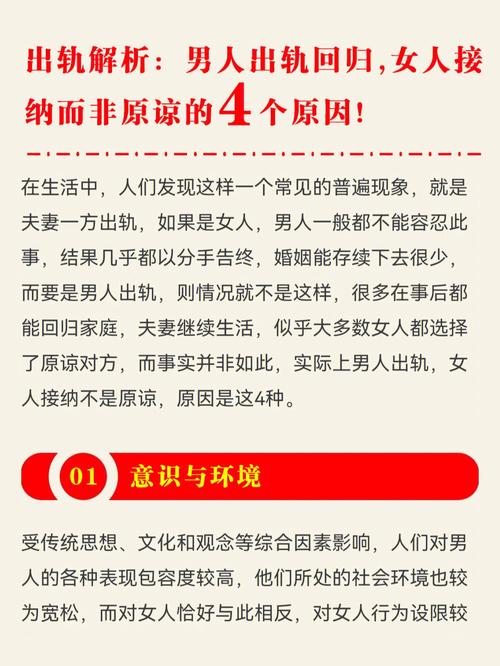 出轨解析：男人出轨回归,女人接纳而非原谅的4个原因!

在生活中，人们发现这样一个常见的普遍现象，就是夫妻一方出轨，如果是女人，男人一般都不能容忍此事，结果几乎都以分手告终，婚姻能存续下去很少，而要是男人出轨，则情况就不是这样，很多在事后都能回归家庭，夫妻继续生活，似乎大多数女人都选择了原谅对方，而事实并非如此，实际上男人出轨，女人接纳不是原谅，原因是这4种。

01 意识与环境

受传统思想、文化和观念等综合因素影响，人们对男人的各种表现包容度较高，他们所处的社会环境也较为宽松，而对女人恰好与此相反，对女人行为设限较